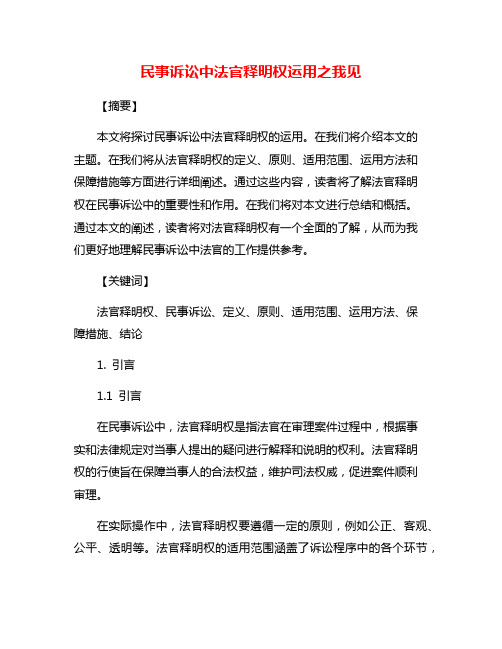 民事诉讼中法官释明权运用之我见

【摘要】

本文将探讨民事诉讼中法官释明权的运用。在我们将介绍本文的主题。在我们将从法官释明权的定义、原则、适用范围、运用方法和保障措施等方面进行详细阐述。通过这些内容，读者将了解法官释明权在民事诉讼中的重要性和作用。在我们将对本文进行总结和概括。通过本文的阐述，读者将对法官释明权有一个全面的了解，从而为我们更好地理解民事诉讼中法官的工作提供参考。

【关键词】

法官释明权、民事诉讼、定义、原则、适用范围、运用方法、保障措施、结论

1. 引言

1.1 引言

在民事诉讼中，法官释明权是指法官在审理案件过程中，根据事实和法律规定对当事人提出的疑问进行解释和说明的权利。法官释明权的行使旨在保障当事人的合法权益，维护司法权威，促进案件顺利审理。

在实际操作中，法官释明权要遵循一定的原则，例如公正、客观、公平、透明等。法官释明权的适用范围涵盖了诉讼程序中的各个环节，